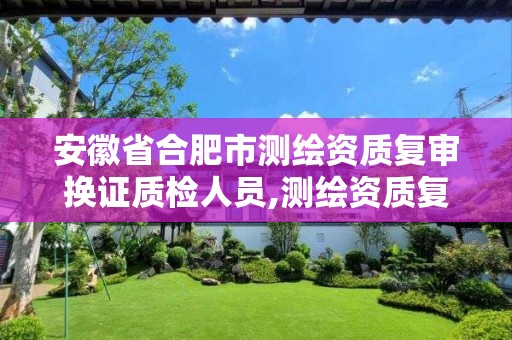 安徽省合肥市测绘资质复审换证质检人员,测绘资质复